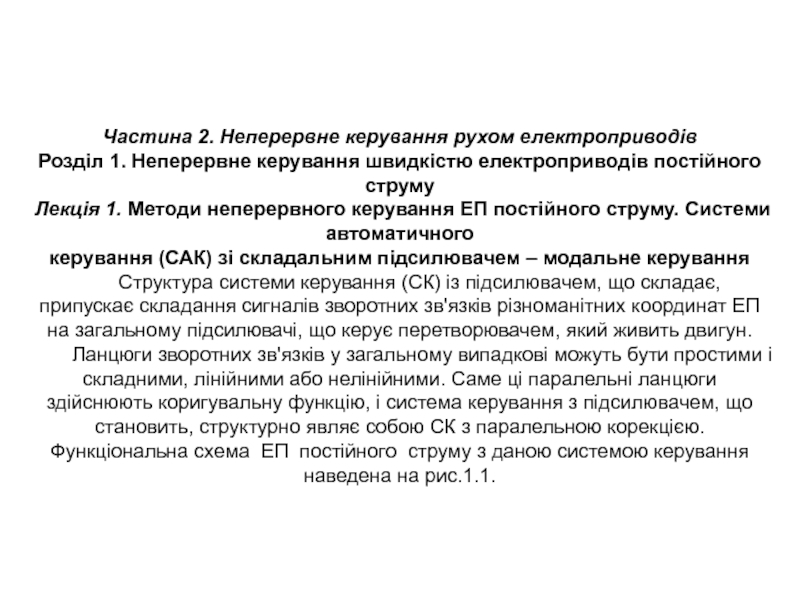 Частина 2. Неперервне керування рухом електроприводів
Розділ 1. Неперервне керування швидкістю електроприводів постійного струму
Лекція 1. Методи неперервного керування ЕП постійного струму. Системи автоматичного
керування (САК) зі складальним підсилювачем – модальне керування

Структура системи керування (СК) із підсилювачем, що складає, припускає складання сигналів зворотних зв'язків різноманітних координат ЕП на загальному підсилювачі, що керує перетворювачем, який живить двигун.

Ланцюги зворотних зв'язків у загальному випадкові можуть бути простими і складними, лінійними або нелінійними. Саме ці паралельні ланцюги здійснюють коригувальну функцію, і система керування з підсилювачем, що становить, структурно являє собою СК з паралельною корекцією. Функціональна схема ЕП постійного струму з даною системою керування наведена на рис.1.1.